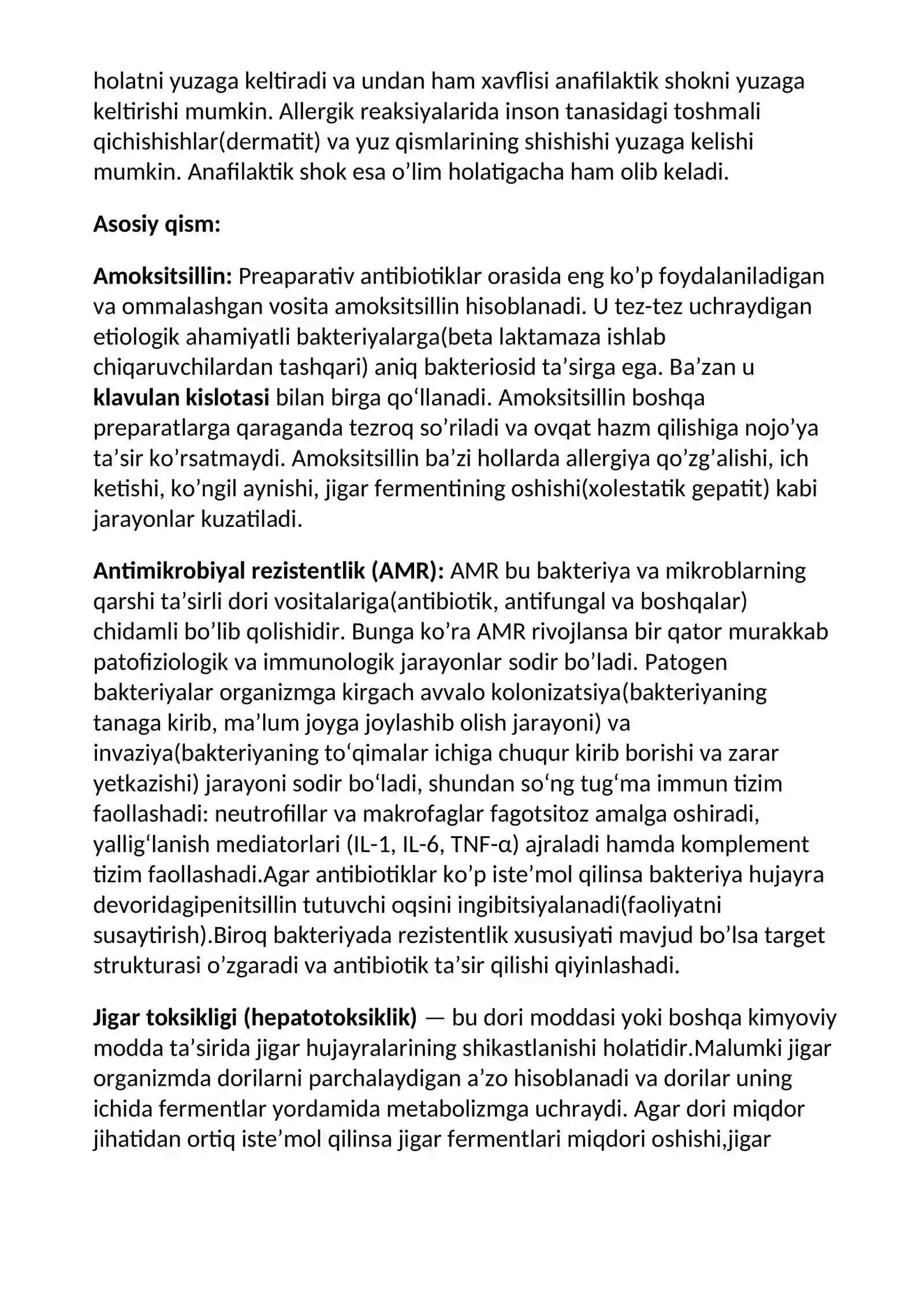 holatni yuzaga keltiradi va undan ham xavflisi anafilaktik shokni yuzaga keltirishi mumkin. Allergik reaksiyalarida inson tanasidagi toshmali qichishishlar(dermatit) va yuz qismlarining shishishi yuzaga kelishi mumkin. Anafilaktik shok esa o'lim holatigacha ham olib keladi.

Asosiy qism:

Amoksitsillin: Preaparativ antibiotiklar orasida eng ko'p foydalaniladigan va ommalashgan vosita amoksitsillin hisoblanadi. U tez-tez uchraydigan etiologik ahamiyatli bakteriyalarga(beta laktamaza ishlab chiqaruvchilardan tashqari) aniq bakteriosid ta'sirga ega. Ba'zan u klavulan kislotasi bilan birga qo'llanadi. Amoksitsillin boshqa preparatlarga qaraganda tezroq so'riladi va ovqat hazm qilishiga nojo'ya ta'sir ko'rsatmaydi. Amoksitsillin ba'zi hollarda allergiya qo'zg'alishi, ich ketishi, ko'ngil aynishi, jigar fermentining oshishi(xolestatik gepatit) kabi jarayonlar kuzatiladi.

Antimikrobiyal rezistentlik (AMR): AMR bu bakteriya va mikroblarning qarshi ta'sirli dori vositalariga(antibiotik, antifungal va boshqalar) chidamli bo'lib qolishidir. Bunga ko'ra AMR rivojlansa bir qator murakkab patofiziologik va immunologik jarayonlar sodir bo'ladi. Patogen bakteriyalar organizmga kirgach avvalo kolonizatsiya(bakteriyaning tanaga kirib, ma'lum joyga joylashib olish jarayoni) va invaziya(bakteriyaning to'qimalar ichiga chuqur kirib borishi va zarar yetkazishi) jarayoni sodir bo'ladi, shundan so'ng tug'ma immun tizim faollashadi: neutrofillar va makrofaglar fagotsitoz amalga oshiradi, yallig'lanish mediatorlari (IL-1, IL-6, TNF-α) ajraladi hamda komplement tizim faollashadi.Agar antibiotiklar ko'p iste'mol qilinsa bakteriya hujayra devoridagipenitsillin tutuvchi oqsini ingibitsiyalanadi(faoliyatni susaytirish).Biroq bakteriyada rezistentlik xususiyati mavjud bo'lsa target strukturasi o'zgaradi va antibiotik ta'sir qilishi qiyinlashadi.

Jigar toksikligi (hepatotoksiklik) — bu dori moddasi yoki boshqa kimyoviy modda ta'sirida jigar hujayralarining shikastlanishi holatidir.Malumki jigar organizmda dorilarni parchalaydigan a'zo hisoblanadi va dorilar uning ichida fermentlar yordamida metabolizmga uchraydi. Agar dori miqdor jihatidan ortiq iste'mol qilinsa jigar fermentlari miqdori oshishi,jigar